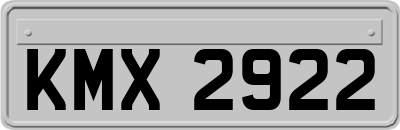 KMX 2922